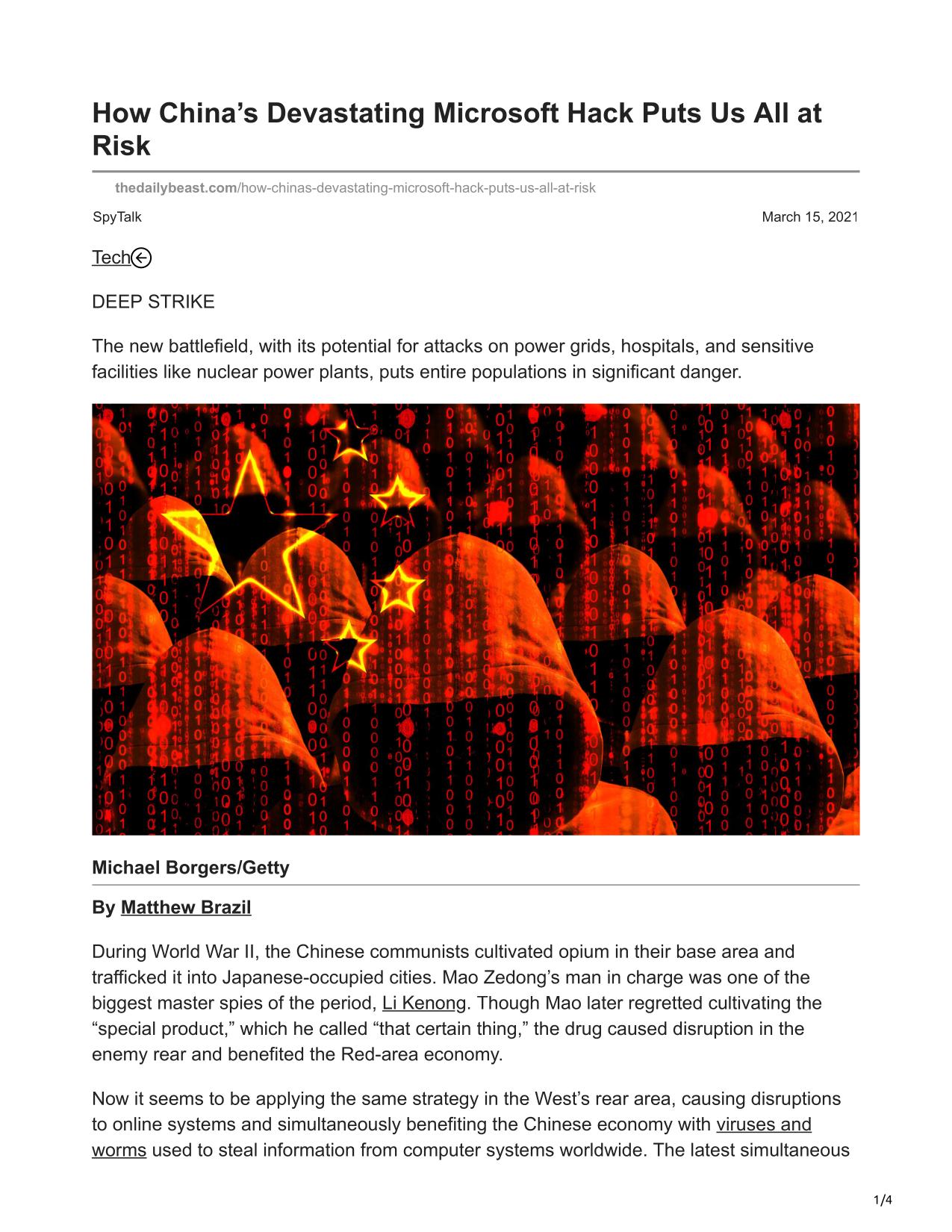 How China’s Devastating Microsoft Hack Puts Us All at Risk

thedailybeast.com/how-chinas-devastating-microsoft-hack-puts-us-all-at-risk

SpyTalk

March 15, 2021

Tech

DEEP STRIKE

The new battlefield, with its potential for attacks on power grids, hospitals, and sensitive facilities like nuclear power plants, puts entire populations in significant danger.

Michael Borgers/Getty

By Matthew Brazil

During World War II, the Chinese communists cultivated opium in their base area and trafficked it into Japanese-occupied cities. Mao Zedong’s man in charge was one of the biggest master spies of the period, Li Kenong. Though Mao later regretted cultivating the “special product,” which he called “that certain thing,” the drug caused disruption in the enemy rear and benefited the Red-area economy.

Now it seems to be applying the same strategy in the West’s rear area, causing disruptions to online systems and simultaneously benefiting the Chinese economy with viruses and worms used to steal information from computer systems worldwide. The latest simultaneous

1/4